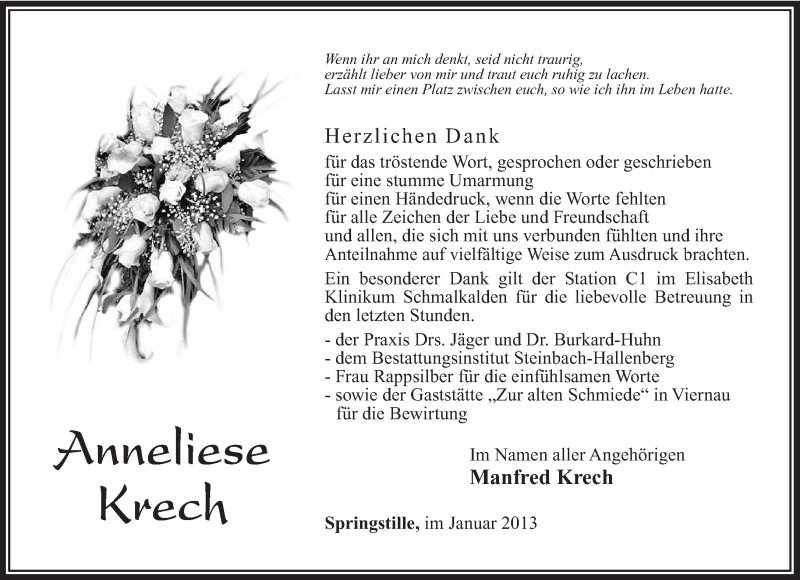 Wenn ihr an mich denkt, seid nicht traurig,
erzählt lieber von mir und traut euch ruhig zu lachen.
Lasst mir einen Platz zwischen euch, so wie ich ihn im Leben hatte.

Herzlichen Dank

für das tröstende Wort, gesprochen oder geschrieben
für eine stumme Umarmung
für einen Händedruck, wenn die Worte fehlten
für alle Zeichen der Liebe und Freundschaft
und allen, die sich mit uns verbunden fühlten und ihre Anteilnahme auf vielfältige Weise zum Ausdruck brachten.

Ein besonderer Dank gilt der Station C1 im Elisabeth Klinikum Schmalkalden für die liebevolle Betreuung in den letzten Stunden.

- der Praxis Drs. Jäger und Dr. Burkard-Huhn
- dem Bestattungsinstitut Steinbach-Hallenberg
- Frau Rappsilber für die einfühlsamen Worte
- sowie der Gaststätte „Zur alten Schmiede“ in Viernau für die Bewirtung

Anneliese Krech

Im Namen aller Angehörigen
Manfred Krech

Springstille, im Januar 2013